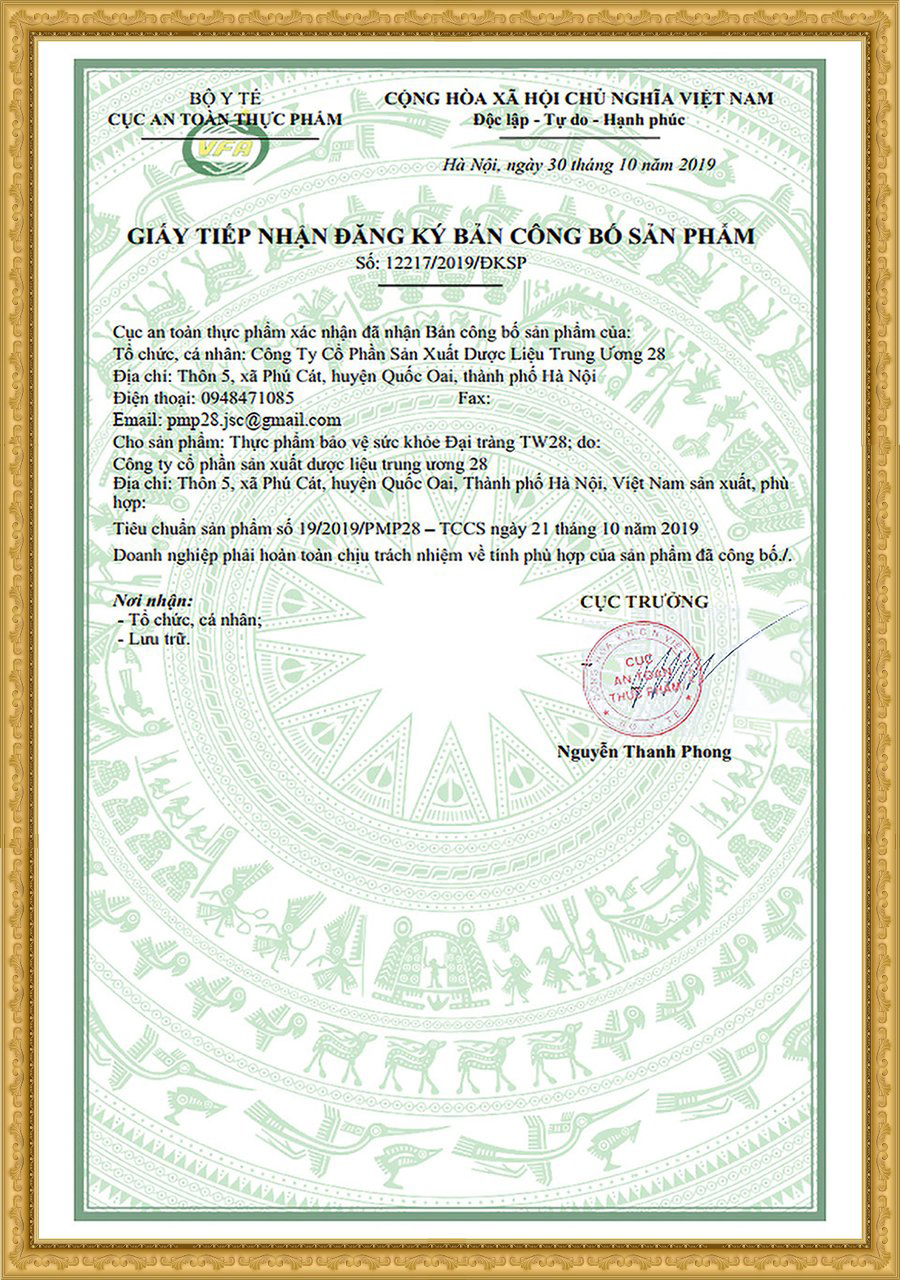 BỘ Y TẾ
CỤC AN TOÀN THỰC PHẨM

VFA

CỘNG HÒA XÃ HỘI CHỦ NGHĨA VIỆT NAM
Độc lập - Tự do - Hạnh phúc

Hà Nội, ngày 30 tháng 10 năm 2019

GIẤY TIẾP NHẬN ĐĂNG KÝ BẢN CÔNG BỐ SẢN PHẨM
Số: 12217/2019/ĐKSP

Cục an toàn thực phẩm xác nhận đã nhận Bản công bố sản phẩm của:
Tổ chức, cá nhân: Công Ty Cổ Phần Sản Xuất Dược Liệu Trung Ương 28
Địa chỉ: Thôn 5, xã Phú Cát, huyện Quốc Oai, thành phố Hà Nội
Điện thoại: 0948471085 Fax:
Email: pmp28.jsc@gmail.com
Cho sản phẩm: Thực phẩm bảo vệ sức khỏe Đại tràng TW28; do:
Công ty cổ phần sản xuất dược liệu trung ương 28
Địa chỉ: Thôn 5, xã Phú Cát, huyện Quốc Oai, Thành phố Hà Nội, Việt Nam sản xuất, phù hợp:
Tiêu chuẩn sản phẩm số 19/2019/PMP28 – TCCS ngày 21 tháng 10 năm 2019
Doanh nghiệp phải hoàn toàn chịu trách nhiệm về tính phù hợp của sản phẩm đã công bố./.

Nơi nhận:
- Tổ chức, cá nhân;
- Lưu trữ.

CỤC TRƯỞNG

CỤC AN TOÀN THỰC PHẨM
BỘ Y TẾ

Nguyễn Thanh Phong